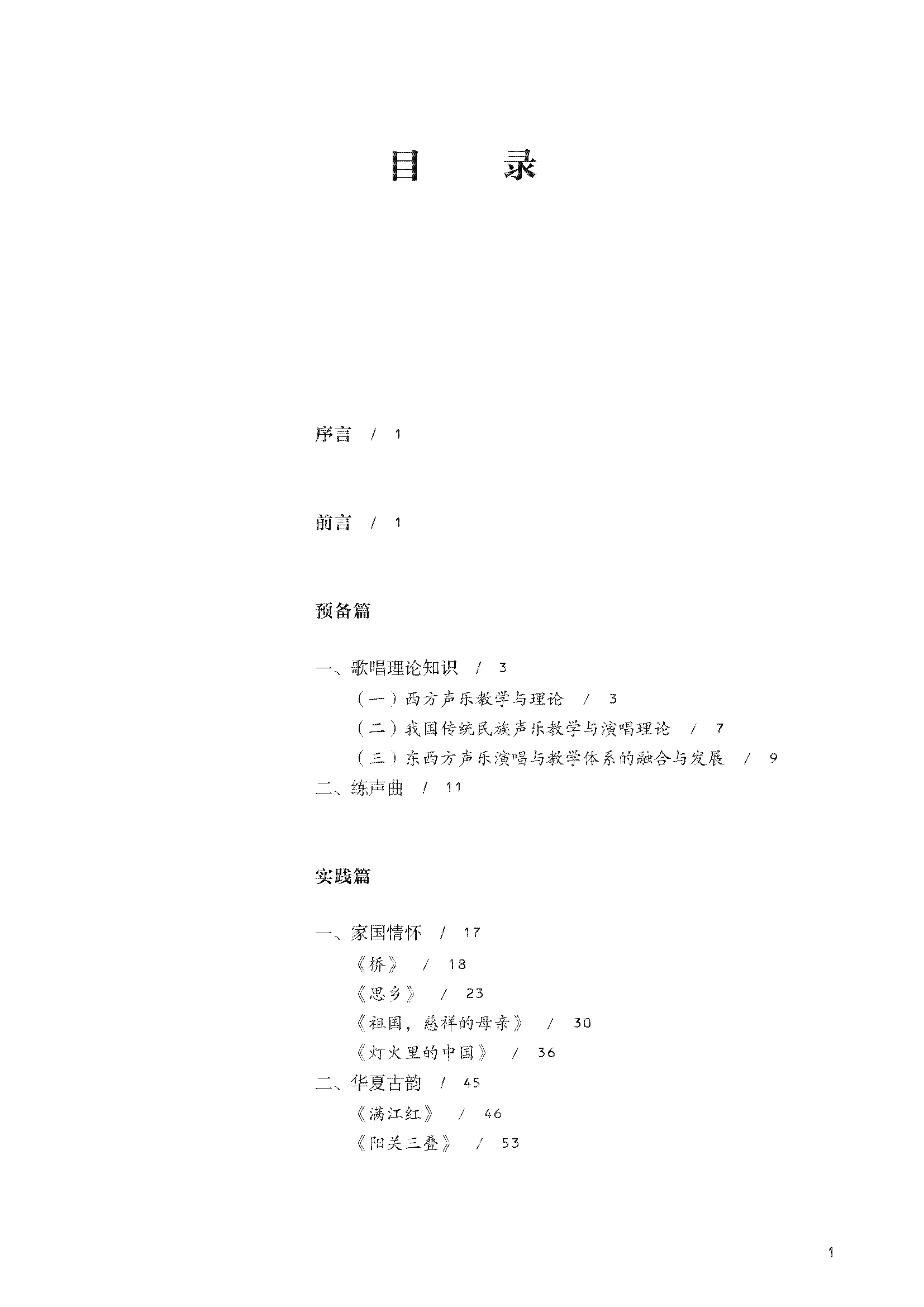 目　录

序言 / 1

前言 / 1

预备篇

一、歌唱理论知识 / 3

（一）西方声乐教学与理论 / 3

（二）我国传统民族声乐教学与演唱理论 / 7

（三）东西方声乐演唱与教学体系的融合与发展 / 9

二、练声曲 / 11

实践篇

一、家国情怀 / 17

《桥》 / 18

《思乡》 / 23

《祖国，慈祥的母亲》 / 30

《灯火里的中国》 / 36

二、华夏古韵 / 45

《满江红》 / 46

《阳关三叠》 / 53

1